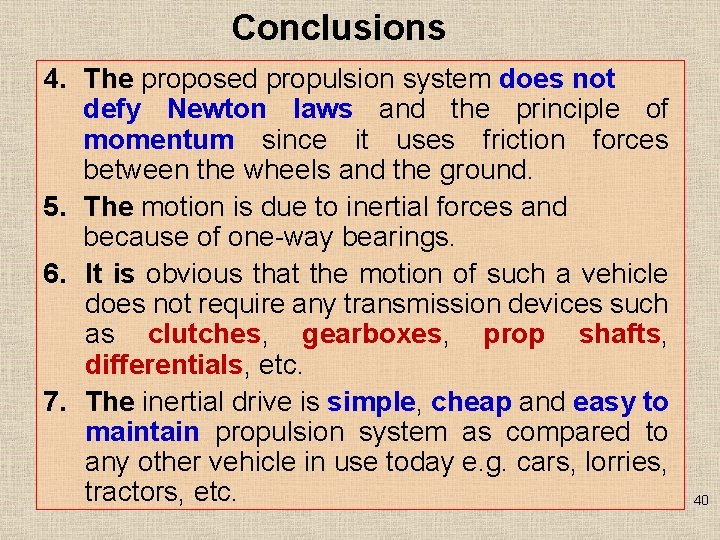 Conclusions

4. The proposed propulsion system does not defy Newton laws and the principle of momentum since it uses friction forces between the wheels and the ground.

5. The motion is due to inertial forces and because of one-way bearings.

6. It is obvious that the motion of such a vehicle does not require any transmission devices such as clutches, gearboxes, prop shafts, differentials, etc.

7. The inertial drive is simple, cheap and easy to maintain propulsion system as compared to any other vehicle in use today e.g. cars, lorries, tractors, etc.

40